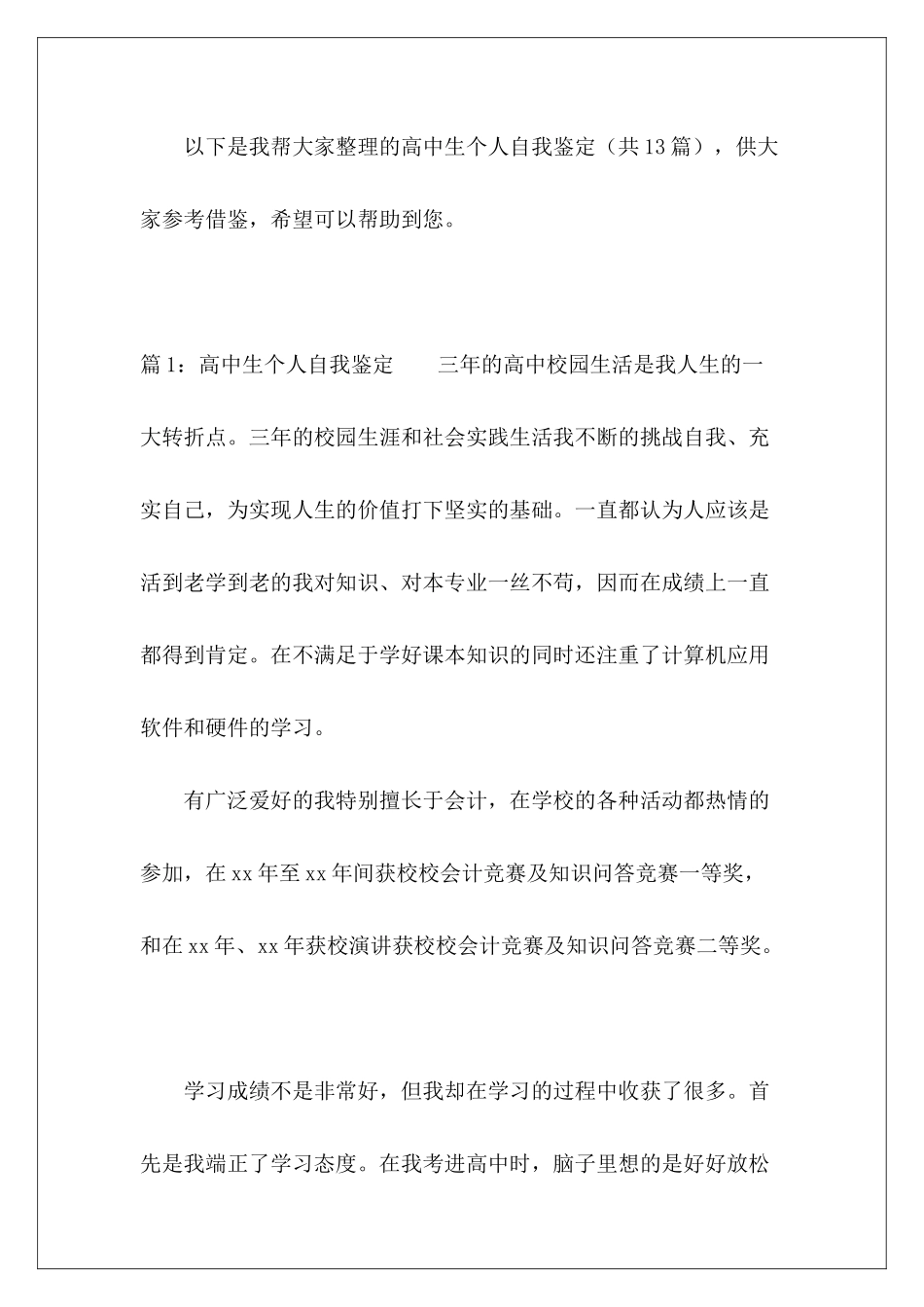 以下是我帮大家整理的高中生个人自我鉴定（共13篇），供大家参考借鉴，希望可以帮助到您。

篇1：高中生个人自我鉴定　　三年的高中校园生活是我人生的一大转折点。三年的校园生涯和社会实践生活我不断的挑战自我、充实自己，为实现人生的价值打下坚实的基础。一直都认为人应该是活到老学到老的我对知识、对本专业一丝不苟，因而在成绩上一直都得到肯定。在不满足于学好课本知识的同时还注重了计算机应用软件和硬件的学习。

有广泛爱好的我特别擅长于会计，在学校的各种活动都热情的参加，在xx年至xx年间获校校会计竞赛及知识问答竞赛一等奖，和在xx年、xx年获校演讲获校校会计竞赛及知识问答竞赛二等奖。

学习成绩不是非常好，但我却在学习的过程中收获了很多。首先是我端正了学习态度。在我考进高中时，脑子里想的是好好放松